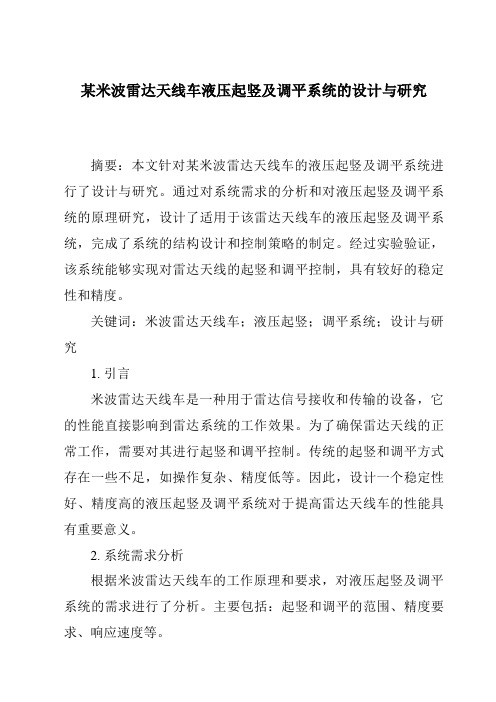 某米波雷达天线车液压起竖及调平系统的设计与研究

摘要：本文针对某米波雷达天线车的液压起竖及调平系统进行了设计与研究。通过对系统需求的分析和对液压起竖及调平系统的原理研究，设计了适用于该雷达天线车的液压起竖及调平系统，完成了系统的结构设计和控制策略的制定。经过实验验证，该系统能够实现对雷达天线的起竖和调平控制，具有较好的稳定性和精度。

关键词：米波雷达天线车；液压起竖；调平系统；设计与研究

1. 引言

米波雷达天线车是一种用于雷达信号接收和传输的设备，它的性能直接影响到雷达系统的工作效果。为了确保雷达天线的正常工作，需要对其进行起竖和调平控制。传统的起竖和调平方式存在一些不足，如操作复杂、精度低等。因此，设计一个稳定性好、精度高的液压起竖及调平系统对于提高雷达天线车的性能具有重要意义。

2. 系统需求分析

根据米波雷达天线车的工作原理和要求，对液压起竖及调平系统的需求进行了分析。主要包括：起竖和调平的范围、精度要求、响应速度等。